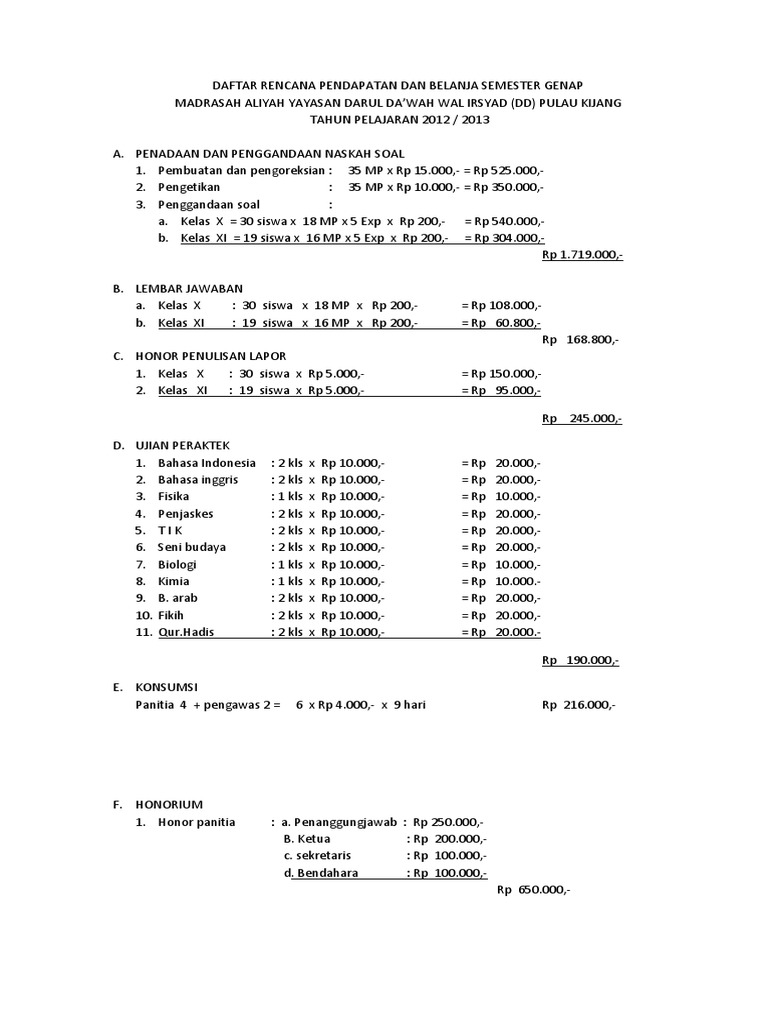 DAFTAR RENCANA PENDAPATAN DAN BELANJA SEMESTER GENAP
MADRASAH ALIYAH YAYASAN DARUL DA'WAH WAL IRSYAD (DD) PULAU KIJANG
TAHUN PELAJARAN 2012 / 2013

A. PENADAAN DAN PENGGANDAAN NASKAH SOAL
1. Pembuatan dan pengoreksian : 35 MP x Rp 15.000,- = Rp 525.000,-
2. Pengetikan : 35 MP x Rp 10.000,- = Rp 350.000,-
3. Penggandaan soal :
a. Kelas X = 30 siswa x 18 MP x 5 Exp x Rp 200,- = Rp 540.000,-
b. Kelas XI = 19 siswa x 16 MP x 5 Exp x Rp 200,- = Rp 304.000,-
Rp 1.719.000,-

B. LEMBAR JAWABAN
a. Kelas X : 30 siswa x 18 MP x Rp 200,- = Rp 108.000,-
b. Kelas XI : 19 siswa x 16 MP x Rp 200,- = Rp 60.800,-
Rp 168.800,-

C. HONOR PENULISAN LAPOR
1. Kelas X : 30 siswa x Rp 5.000,- = Rp 150.000,-
2. Kelas XI : 19 siswa x Rp 5.000,- = Rp 95.000,-
Rp 245.000,-

D. UJIAN PERAKTEK
1. Bahasa Indonesia : 2 kls x Rp 10.000,- = Rp 20.000,-
2. Bahasa inggris : 2 kls x Rp 10.000,- = Rp 20.000,-
3. Fisika : 1 kls x Rp 10.000,- = Rp 10.000,-
4. Penjaskes : 2 kls x Rp 10.000,- = Rp 20.000,-
5. T I K : 2 kls x Rp 10.000,- = Rp 20.000,-
6. Seni budaya : 2 kls x Rp 10.000,- = Rp 20.000,-
7. Biologi : 1 kls x Rp 10.000,- = Rp 10.000,-
8. Kimia : 1 kls x Rp 10.000,- = Rp 10.000.-
9. B. arab : 2 kls x Rp 10.000,- = Rp 20.000,-
10. Fikih : 2 kls x Rp 10.000,- = Rp 20.000,-
11. Qur.Hadis : 2 kls x Rp 10.000,- = Rp 20.000.-
Rp 190.000,-

E. KONSUMSI
Panitia 4 + pengawas 2 = 6 x Rp 4.000,- x 9 hari Rp 216.000,-

F. HONORIUM
1. Honor panitia : a. Penanggungjawab : Rp 250.000,-
B. Ketua : Rp 200.000,-
c. sekretaris : Rp 100.000,-
d. Bendahara : Rp 100.000,-
Rp 650.000,-